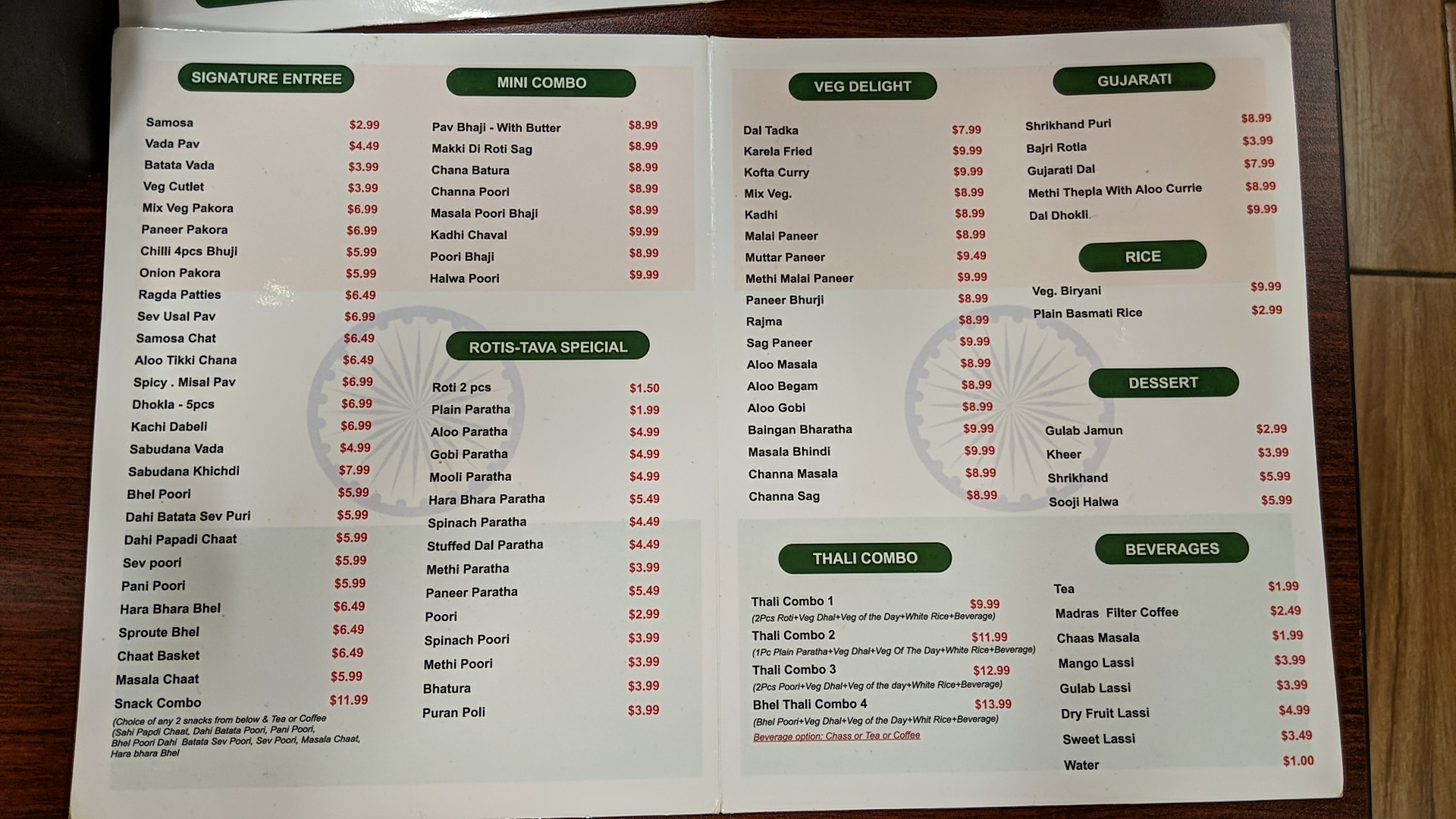 SIGNATURE ENTREE

| | |
|---|---|
| Samosa | $2.99 |
| Vada Pav | $4.49 |
| Batata Vada | $3.99 |
| Veg Cutlet | $3.99 |
| Mix Veg Pakora | $6.99 |
| Paneer Pakora | $6.99 |
| Chilli 4pcs Bhuji | $5.99 |
| Onion Pakora | $5.99 |
| Ragda Patties | $6.49 |
| Sev Usal Pav | $6.99 |
| Samosa Chat | $6.49 |
| Aloo Tikki Chana | $6.49 |
| Spicy . Misal Pav | $6.99 |
| Dhokla - 5pcs | $6.99 |
| Kachi Dabeli | $6.99 |
| Sabudana Vada | $4.99 |
| Sabudana Khichdi | $7.99 |
| Bhel Poori | $5.99 |
| Dahi Batata Sev Puri | $5.99 |
| Dahi Papadi Chaat | $5.99 |
| Sev poori | $5.99 |
| Pani Poori | $5.99 |
| Hara Bhara Bhel | $6.49 |
| Sproute Bhel | $6.49 |
| Chaat Basket | $6.49 |
| Masala Chaat | $5.99 |
| Snack Combo | $11.99 |

(Choice of any 2 snacks from below & Tea or Coffee (Sahi Papdi Chaat, Dahi Batata Poori, Pani Poori, Bhel Poori Dahi Batata Sev Poori, Sev Poori, Masala Chaat, Hara bhara Bhel

MINI COMBO

| | |
|---|---|
| Pav Bhaji - With Butter | $8.99 |
| Makki Di Roti Sag | $8.99 |
| Chana Batura | $8.99 |
| Channa Poori | $8.99 |
| Masala Poori Bhaji | $8.99 |
| Kadhi Chaval | $9.99 |
| Poori Bhaji | $8.99 |
| Halwa Poori | $9.99 |

ROTIS-TAVA SPEICIAL

| | |
|---|---|
| Roti 2 pcs | $1.50 |
| Plain Paratha | $1.99 |
| Aloo Paratha | $4.99 |
| Gobi Paratha | $4.99 |
| Mooli Paratha | $4.99 |
| Hara Bhara Paratha | $5.49 |
| Spinach Paratha | $4.49 |
| Stuffed Dal Paratha | $4.49 |
| Methi Paratha | $3.99 |
| Paneer Paratha | $5.49 |
| Poori | $2.99 |
| Spinach Poori | $3.99 |
| Methi Poori | $3.99 |
| Bhatura | $3.99 |
| Puran Poli | $3.99 |

VEG DELIGHT

| | |
|---|---|
| Dal Tadka | $7.99 |
| Karela Fried | $9.99 |
| Kofta Curry | $9.99 |
| Mix Veg. | $8.99 |
| Kadhi | $8.99 |
| Malai Paneer | $8.99 |
| Muttar Paneer | $9.49 |
| Methi Malai Paneer | $9.99 |
| Paneer Bhurji | $8.99 |
| Rajma | $8.99 |
| Sag Paneer | $9.99 |
| Aloo Masala | $8.99 |
| Aloo Begam | $8.99 |
| Aloo Gobi | $8.99 |
| Baingan Bharatha | $9.99 |
| Masala Bhindi | $9.99 |
| Channa Masala | $8.99 |
| Channa Sag | $8.99 |

THALI COMBO

Thali Combo 1 $9.99
(2Pcs Roti+Veg Dhal+Veg of the Day+White Rice+Beverage)
Thali Combo 2 $11.99
(1Pc Plain Paratha+Veg Dhal+Veg Of The Day+White Rice+Beverage)
Thali Combo 3 $12.99
(2Pcs Poori+Veg Dhal+Veg of the day+White Rice+Beverage)
Bhel Thali Combo 4 $13.99
(Bhel Poori+Veg Dhal+Veg of the Day+Whit Rice+Beverage)
Beverage option: Chass or Tea or Coffee

GUJARATI

| | |
|---|---|
| Shrikhand Puri | $8.99 |
| Bajri Rotla | $3.99 |
| Gujarati Dal | $7.99 |
| Methi Thepla With Aloo Currie | $8.99 |
| Dal Dhokli | $9.99 |

RICE

| | |
|---|---|
| Veg. Biryani | $9.99 |
| Plain Basmati Rice | $2.99 |

DESSERT

| | |
|---|---|
| Gulab Jamun | $2.99 |
| Kheer | $3.99 |
| Shrikhand | $5.99 |
| Sooji Halwa | $5.99 |

BEVERAGES

| | |
|---|---|
| Tea | $1.99 |
| Madras Filter Coffee | $2.49 |
| Chaas Masala | $1.99 |
| Mango Lassi | $3.99 |
| Gulab Lassi | $3.99 |
| Dry Fruit Lassi | $4.99 |
| Sweet Lassi | $3.49 |
| Water | $1.00 |